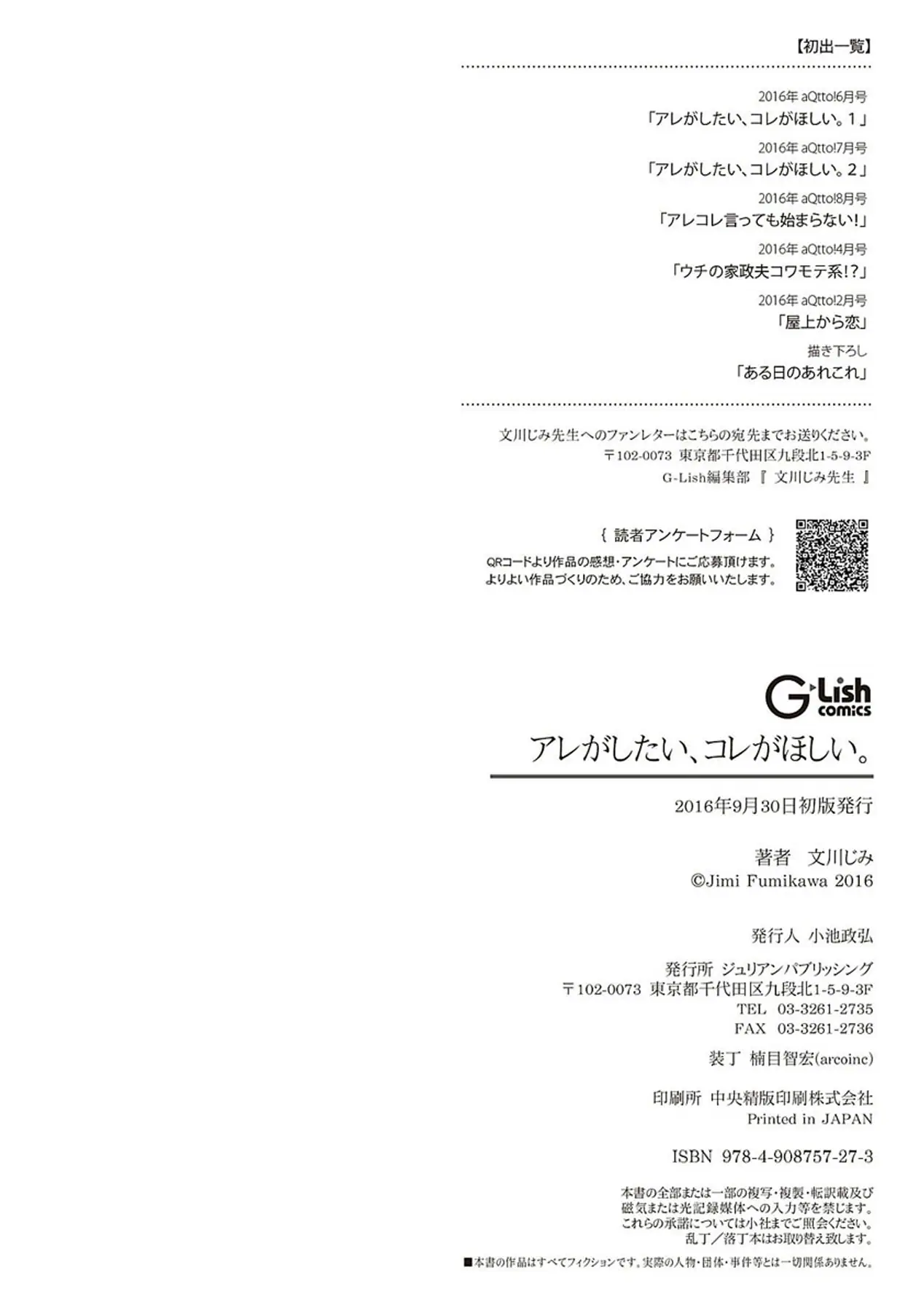 【初出一覧】

2016年 aQtto!6月号
「アレがしたい、コレがほしい。1」

2016年 aQtto!7月号
「アレがしたい、コレがほしい。2」

2016年 aQtto!8月号
「アレコレ言っても始まらない!」

2016年 aQtto!4月号
「ウチの家政夫コワモテ系!?」

2016年 aQtto!2月号
「屋上から恋」

描き下ろし
「ある日のあれこれ」

文川じみ先生へのファンレターはこちらの宛先までお送りください。
〒102-0073 東京都千代田区九段北1-5-9-3F
G-Lish編集部 『 文川じみ先生 』

{ 読者アンケートフォーム }
QRコードより作品の感想・アンケートにご応募頂けます。
よりよい作品づくりのため、ご協力をお願いいたします。

G-Lish comics

アレがしたい、コレがほしい。

2016年9月30日初版発行

著者 文川じみ
©Jimi Fumikawa 2016

発行人 小池政弘

発行所 ジュリアンパブリッシング
〒102-0073 東京都千代田区九段北1-5-9-3F
TEL 03-3261-2735
FAX 03-3261-2736

装丁 楠目智宏(arcoinc)

印刷所 中央精版印刷株式会社
Printed in JAPAN

ISBN 978-4-908757-27-3

本書の全部または一部の複写・複製・転訳載及び磁気または光記録媒体への入力等を禁じます。
これらの承諾については小社までご照会ください。
乱丁/落丁本はお取り替え致します。

■本書の作品はすべてフィクションです。実際の人物・団体・事件等とは一切関係ありません。